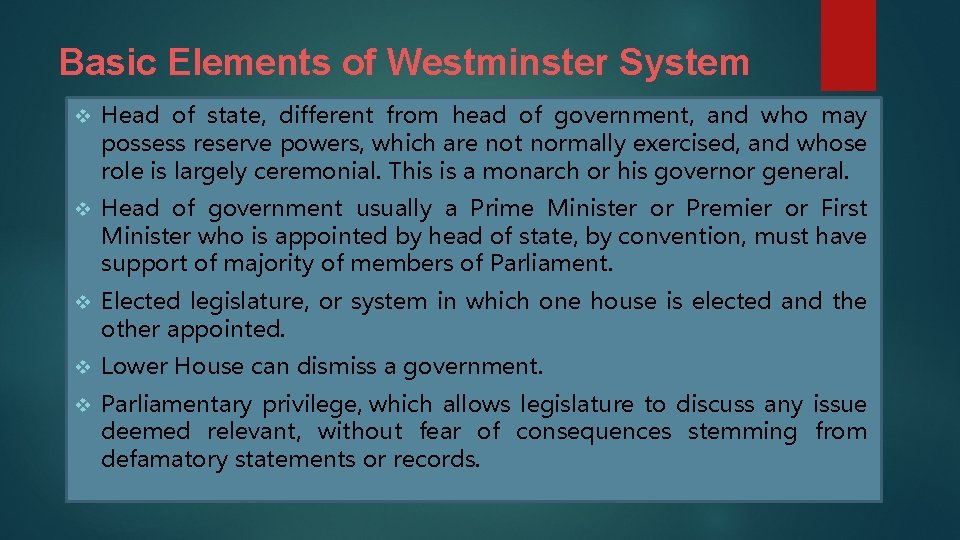 Basic Elements of Westminster System

❖ Head of state, different from head of government, and who may possess reserve powers, which are not normally exercised, and whose role is largely ceremonial. This is a monarch or his governor general.

❖ Head of government usually a Prime Minister or Premier or First Minister who is appointed by head of state, by convention, must have support of majority of members of Parliament.

❖ Elected legislature, or system in which one house is elected and the other appointed.

❖ Lower House can dismiss a government.

❖ Parliamentary privilege, which allows legislature to discuss any issue deemed relevant, without fear of consequences stemming from defamatory statements or records.